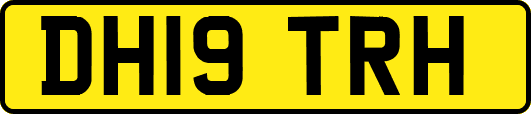 DH19 TRH